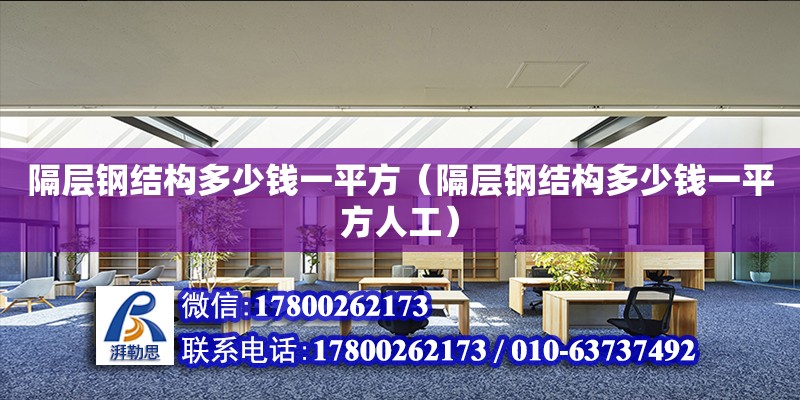 隔层钢结构多少钱一平方（隔层钢结构多少钱一平方人工）

湃勒思

微信:17800262173

联系电话:17800262173 / 010-63737492